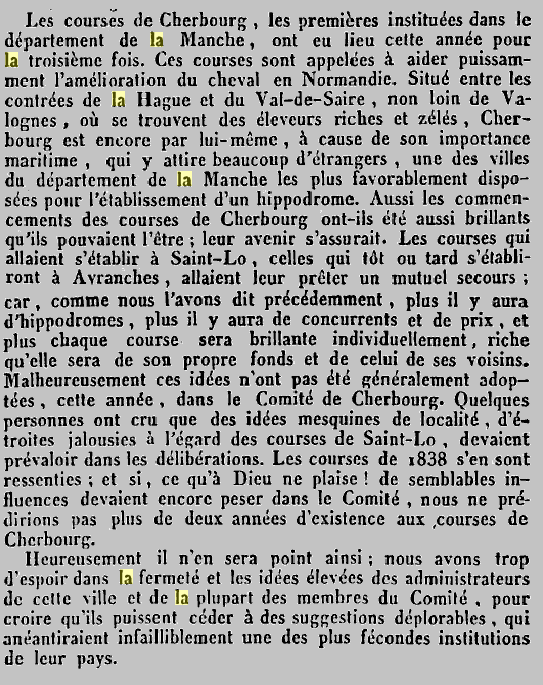 Les courses de Cherbourg, les premières instituées dans le département de la Manche, ont eu lieu cette année pour la troisième fois. Ces courses sont appelées à aider puissamment l'amélioration du cheval en Normandie. Situé entre les contrées de la Hague et du Val-de-Saire, non loin de Valognes, où se trouvent des éleveurs riches et zélés, Cherbourg est encore par lui-même, à cause de son importance maritime, qui y attire beaucoup d'étrangers, une des villes du département de la Manche les plus favorablement disposées pour l'établissement d'un hippodrome. Aussi les commencements des courses de Cherbourg ont-ils été aussi brillants qu'ils pouvaient l'être ; leur avenir s'assurait. Les courses qui allaient s'établir à Saint-Lo, celles qui tôt ou tard s'établiront à Avranches, allaient leur prêter un mutuel secours ; car, comme nous l'avons dit précédemment, plus il y aura d'hippodromes, plus il y aura de concurrents et de prix, et plus chaque course sera brillante individuellement, riche qu'elle sera de son propre fonds et de celui de ses voisins. Malheureusement ces idées n'ont pas été généralement adoptées, cette année, dans le Comité de Cherbourg. Quelques personnes ont cru que des idées mesquines de localité, d'étroites jalousies à l'égard des courses de Saint-Lo, devaient prévaloir dans les délibérations. Les courses de 1838 s'en sont ressenties ; et si, ce qu'à Dieu ne plaise ! de semblables influences devaient encore peser dans le Comité, nous ne prédirions pas plus de deux années d'existence aux courses de Cherbourg.

Heureusement il n'en sera point ainsi ; nous avons trop d'espoir dans la fermeté et les idées élevées des administrateurs de cette ville et de la plupart des membres du Comité, pour croire qu'ils puissent céder à des suggestions déplorables, qui anéantiraient infailliblement une des plus fécondes institutions de leur pays.